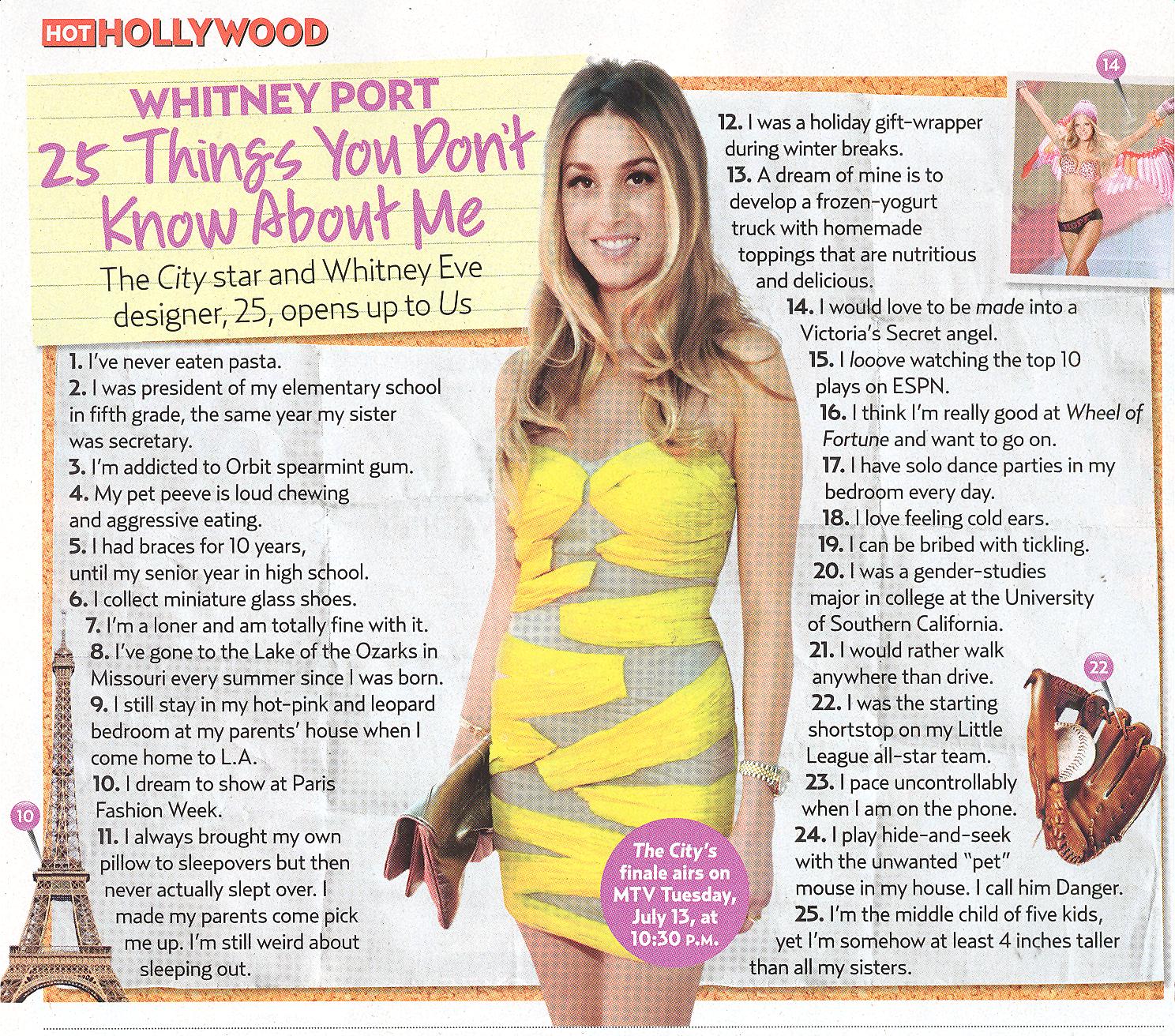 HOT HOLLYWOOD

WHITNEY PORT
25 Things You Don't Know About Me
The City star and Whitney Eve designer, 25, opens up to Us

1. I've never eaten pasta.
2. I was president of my elementary school in fifth grade, the same year my sister was secretary.
3. I'm addicted to Orbit spearmint gum.
4. My pet peeve is loud chewing and aggressive eating.
5. I had braces for 10 years, until my senior year in high school.
6. I collect miniature glass shoes.
7. I'm a loner and am totally fine with it.
8. I've gone to the Lake of the Ozarks in Missouri every summer since I was born.
9. I still stay in my hot-pink and leopard bedroom at my parents' house when I come home to L.A.
10. I dream to show at Paris Fashion Week.
11. I always brought my own pillow to sleepovers but then never actually slept over. I made my parents come pick me up. I'm still weird about sleeping out.

10

The City's finale airs on MTV Tuesday, July 13, at 10:30 P.M.

12. I was a holiday gift-wrapper during winter breaks.
13. A dream of mine is to develop a frozen-yogurt truck with homemade toppings that are nutritious and delicious.
14. I would love to be made into a Victoria's Secret angel.
15. I looove watching the top 10 plays on ESPN.
16. I think I'm really good at Wheel of Fortune and want to go on.
17. I have solo dance parties in my bedroom every day.
18. I love feeling cold ears.
19. I can be bribed with tickling.
20. I was a gender-studies major in college at the University of Southern California.
21. I would rather walk anywhere than drive.
22. I was the starting shortstop on my Little League all-star team.
23. I pace uncontrollably when I am on the phone.
24. I play hide-and-seek with the unwanted "pet" mouse in my house. I call him Danger.
25. I'm the middle child of five kids, yet I'm somehow at least 4 inches taller than all my sisters.

14

22